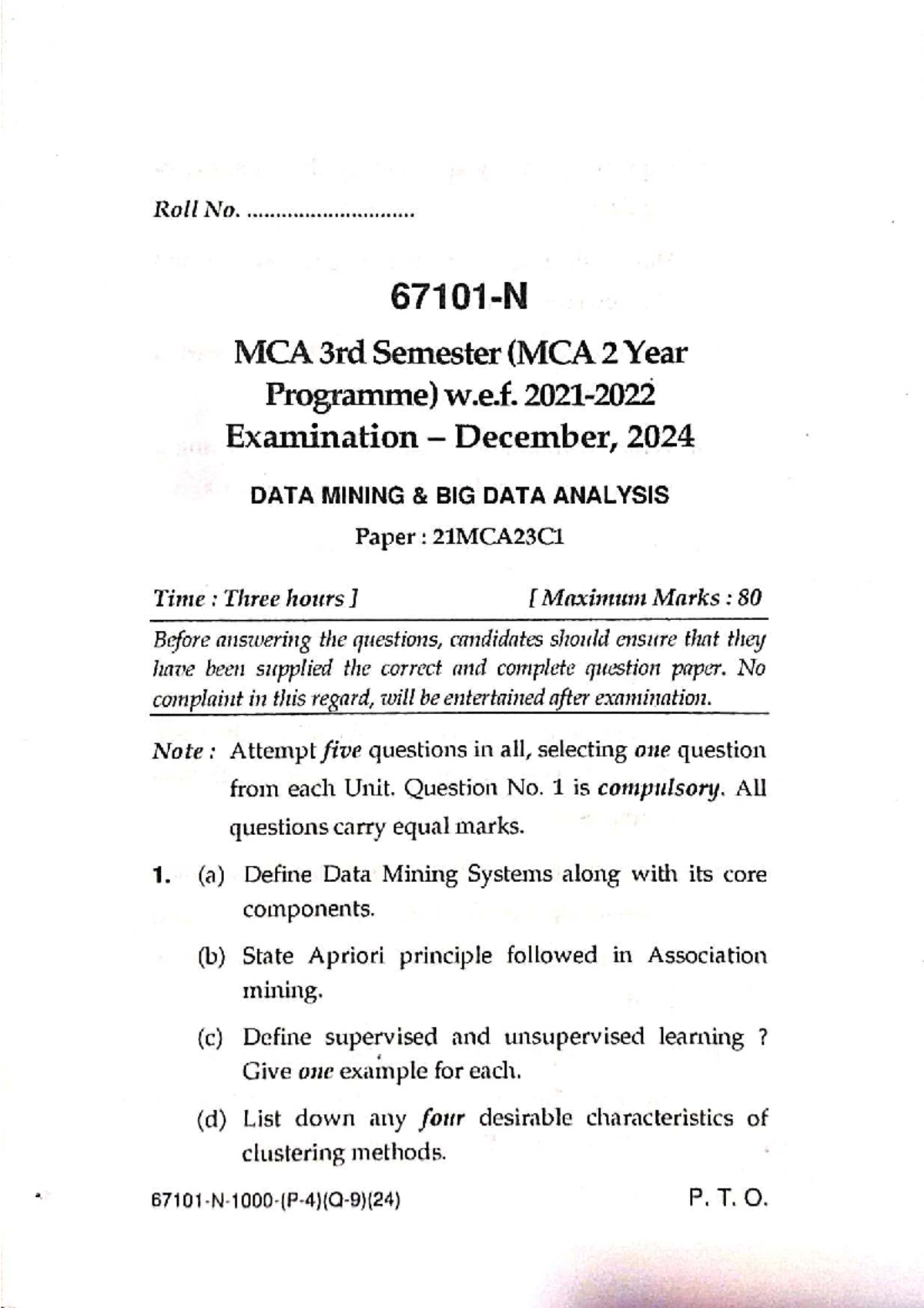 Roll No. ............................

67101-N

MCA 3rd Semester (MCA 2 Year Programme) w.e.f. 2021-2022 Examination – December, 2024

DATA MINING & BIG DATA ANALYSIS

Paper : 21MCA23C1

Time : Three hours ] [ Maximum Marks : 80

Before answering the questions, candidates should ensure that they have been supplied the correct and complete question paper. No complaint in this regard, will be entertained after examination.

Note : Attempt five questions in all, selecting one question from each Unit. Question No. 1 is compulsory. All questions carry equal marks.

1. (a) Define Data Mining Systems along with its core components.

(b) State Apriori principle followed in Association mining.

(c) Define supervised and unsupervised learning ? Give one example for each.

(d) List down any four desirable characteristics of clustering methods.

67101-N-1000-(P-4)(Q-9)(24) P. T. O.